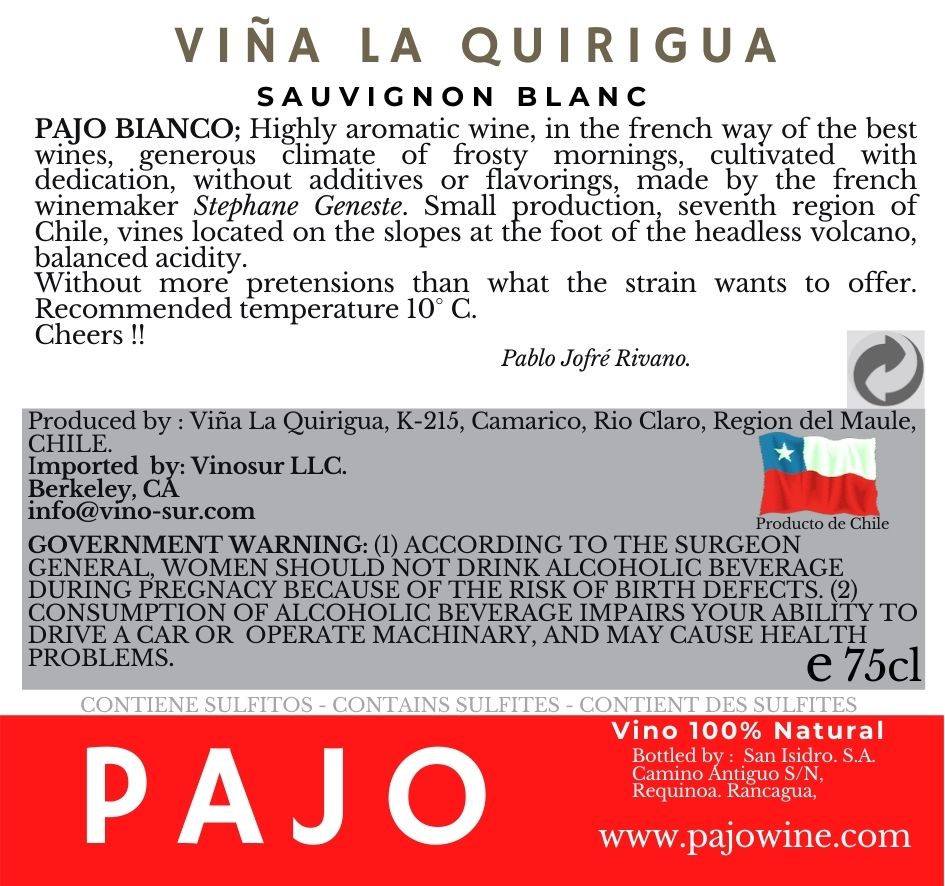 VIÑA LA QUIRIGUA

SAUVIGNON BLANC

PAJO BIANCO; Highly aromatic wine, in the french way of the best wines, generous climate of frosty mornings, cultivated with dedication, without additives or flavorings, made by the french winemaker Stephane Geneste. Small production, seventh region of Chile, vines located on the slopes at the foot of the headless volcano, balanced acidity.
Without more pretensions than what the strain wants to offer. Recommended temperature 10° C.
Cheers !!

Pablo Jofré Rivano.

Produced by : Viña La Quirigua, K-215, Camarico, Rio Claro, Region del Maule, CHILE.
Imported by: Vinosur LLC.
Berkeley, CA
info@vino-sur.com

Producto de Chile

GOVERNMENT WARNING: (1) ACCORDING TO THE SURGEON GENERAL, WOMEN SHOULD NOT DRINK ALCOHOLIC BEVERAGE DURING PREGNACY BECAUSE OF THE RISK OF BIRTH DEFECTS. (2) CONSUMPTION OF ALCOHOLIC BEVERAGE IMPAIRS YOUR ABILITY TO DRIVE A CAR OR OPERATE MACHINARY, AND MAY CAUSE HEALTH PROBLEMS.

e 75cl

CONTIENE SULFITOS - CONTAINS SULFITES - CONTIENT DES SULFITES

PAJO

Vino 100% Natural
Bottled by : San Isidro. S.A.
Camino Antiguo S/N,
Requinoa. Rancagua,

www.pajowine.com